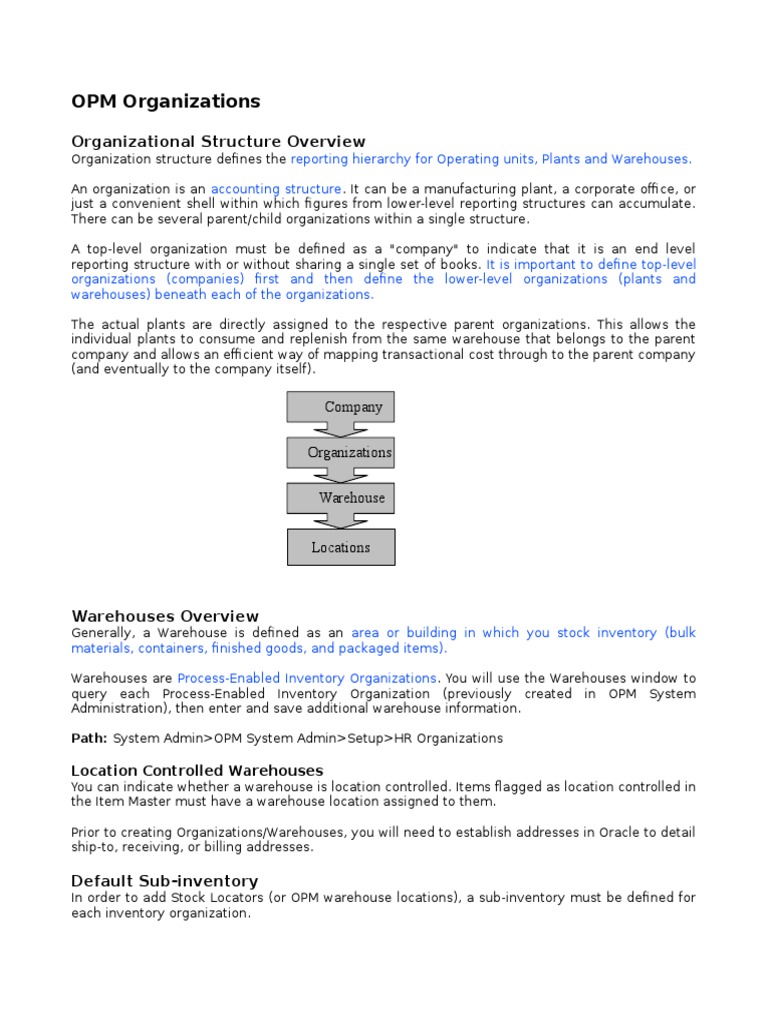 OPM Organizations

Organizational Structure Overview
Organization structure defines the reporting hierarchy for Operating units, Plants and Warehouses.

An organization is an accounting structure. It can be a manufacturing plant, a corporate office, or just a convenient shell within which figures from lower-level reporting structures can accumulate. There can be several parent/child organizations within a single structure.

A top-level organization must be defined as a "company" to indicate that it is an end level reporting structure with or without sharing a single set of books. It is important to define top-level organizations (companies) first and then define the lower-level organizations (plants and warehouses) beneath each of the organizations.

The actual plants are directly assigned to the respective parent organizations. This allows the individual plants to consume and replenish from the same warehouse that belongs to the parent company and allows an efficient way of mapping transactional cost through to the parent company (and eventually to the company itself).

Company

Organizations

Warehouse

Locations

Warehouses Overview
Generally, a Warehouse is defined as an area or building in which you stock inventory (bulk materials, containers, finished goods, and packaged items).

Warehouses are Process-Enabled Inventory Organizations. You will use the Warehouses window to query each Process-Enabled Inventory Organization (previously created in OPM System Administration), then enter and save additional warehouse information.

Path: System Admin>OPM System Admin>Setup>HR Organizations

Location Controlled Warehouses
You can indicate whether a warehouse is location controlled. Items flagged as location controlled in the Item Master must have a warehouse location assigned to them.

Prior to creating Organizations/Warehouses, you will need to establish addresses in Oracle to detail ship-to, receiving, or billing addresses.

Default Sub-inventory
In order to add Stock Locators (or OPM warehouse locations), a sub-inventory must be defined for each inventory organization.